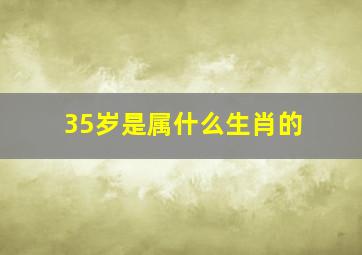 35岁是属什么生肖的